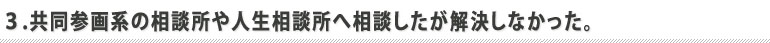 ３.共同参画系の相談所や人生相談所へ相談したが解決しなかった。